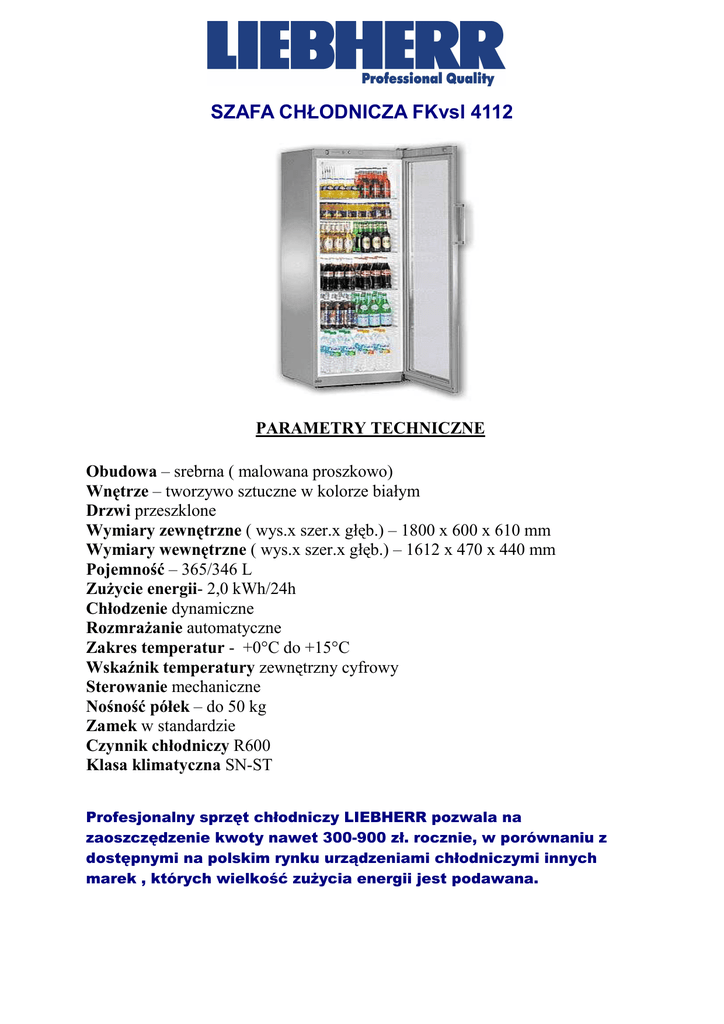 LIEBHERR
Professional Quality

SZAFA CHŁODNICZA FKvsl 4112

PARAMETRY TECHNICZNE

Obudowa – srebrna ( malowana proszkowo)
Wnętrze – tworzywo sztuczne w kolorze białym
Drzwi przeszklone
Wymiary zewnętrzne ( wys.x szer.x głęb.) – 1800 x 600 x 610 mm
Wymiary wewnętrzne ( wys.x szer.x głęb.) – 1612 x 470 x 440 mm
Pojemność – 365/346 L
Zużycie energii- 2,0 kWh/24h
Chłodzenie dynamiczne
Rozmrażanie automatyczne
Zakres temperatur - +0°C do +15°C
Wskaźnik temperatury zewnętrzny cyfrowy
Sterowanie mechaniczne
Nośność półek – do 50 kg
Zamek w standardzie
Czynnik chłodniczy R600
Klasa klimatyczna SN-ST

Profesjonalny sprzęt chłodniczy LIEBHERR pozwala na zaoszczędzenie kwoty nawet 300-900 zł. rocznie, w porównaniu z dostępnymi na polskim rynku urządzeniami chłodniczymi innych marek , których wielkość zużycia energii jest podawana.